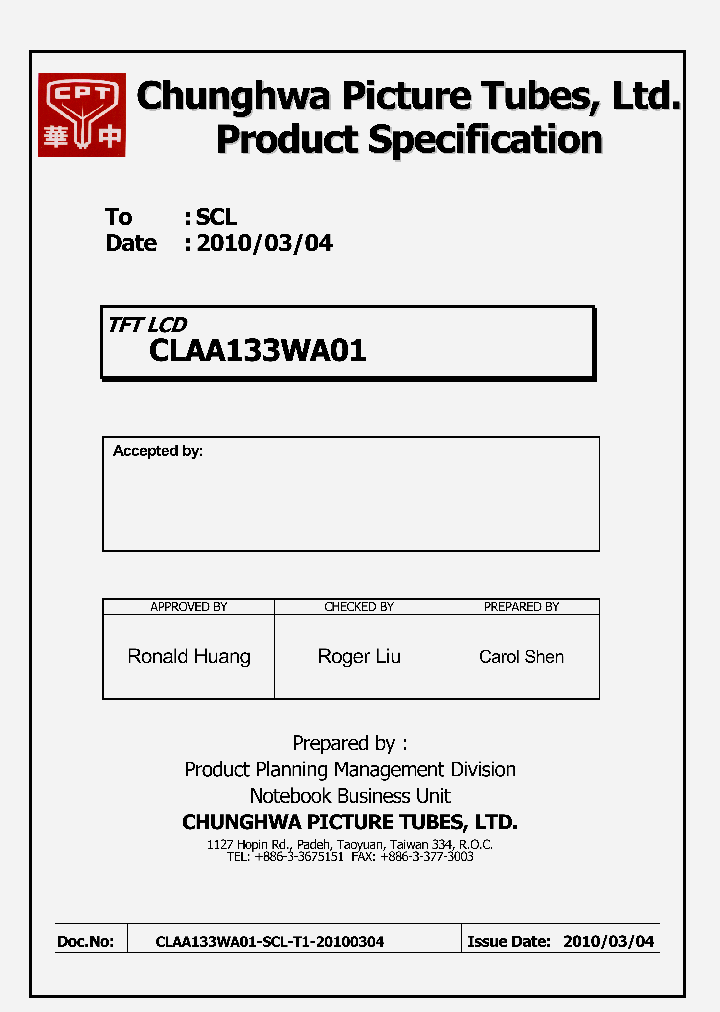 CPT
華 中

Chunghwa Picture Tubes, Ltd.
Product Specification

To : SCL
Date : 2010/03/04

TFT LCD
CLAA133WA01

Accepted by:

| APPROVED BY | CHECKED BY | PREPARED BY |
|---|---|---|
| Ronald Huang | Roger Liu | Carol Shen |

Prepared by :
Product Planning Management Division
Notebook Business Unit
CHUNGHWA PICTURE TUBES, LTD.
1127 Hopin Rd., Padeh, Taoyuan, Taiwan 334, R.O.C.
TEL: +886-3-3675151 FAX: +886-3-377-3003

| Doc.No: | CLAA133WA01-SCL-T1-20100304 | Issue Date: 2010/03/04 |
|---|---|---|